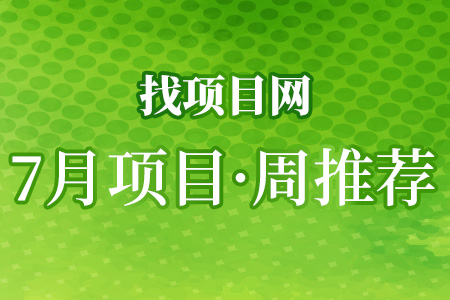 找项目网

7月项目·周推荐